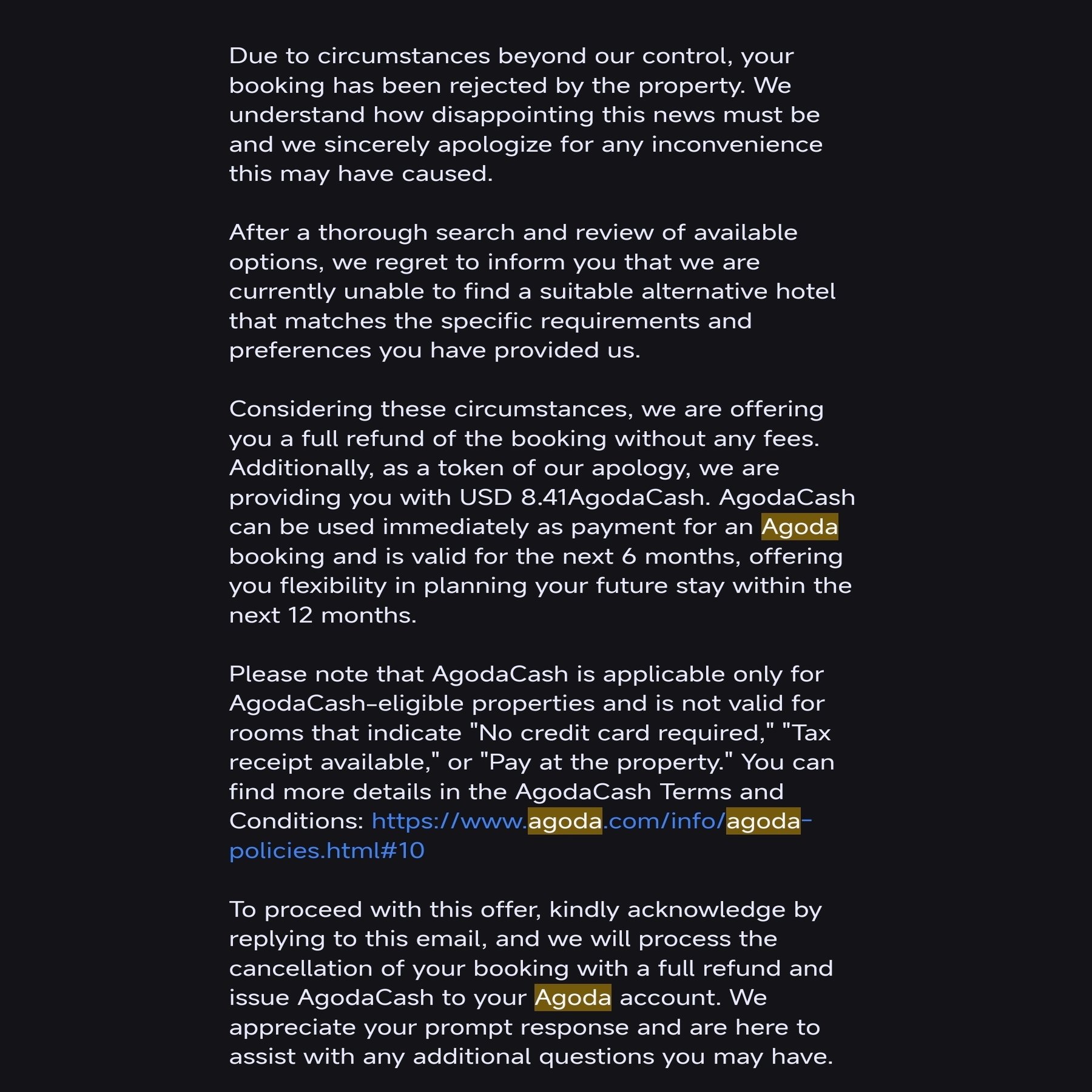 Due to circumstances beyond our control, your booking has been rejected by the property. We understand how disappointing this news must be and we sincerely apologize for any inconvenience this may have caused.

After a thorough search and review of available options, we regret to inform you that we are currently unable to find a suitable alternative hotel that matches the specific requirements and preferences you have provided us.

Considering these circumstances, we are offering you a full refund of the booking without any fees. Additionally, as a token of our apology, we are providing you with USD 8.41AgodaCash. AgodaCash can be used immediately as payment for an Agoda booking and is valid for the next 6 months, offering you flexibility in planning your future stay within the next 12 months.

Please note that AgodaCash is applicable only for AgodaCash-eligible properties and is not valid for rooms that indicate "No credit card required," "Tax receipt available," or "Pay at the property." You can find more details in the AgodaCash Terms and Conditions: https://www.agoda.com/info/agoda-policies.html#10

To proceed with this offer, kindly acknowledge by replying to this email, and we will process the cancellation of your booking with a full refund and issue AgodaCash to your Agoda account. We appreciate your prompt response and are here to assist with any additional questions you may have.